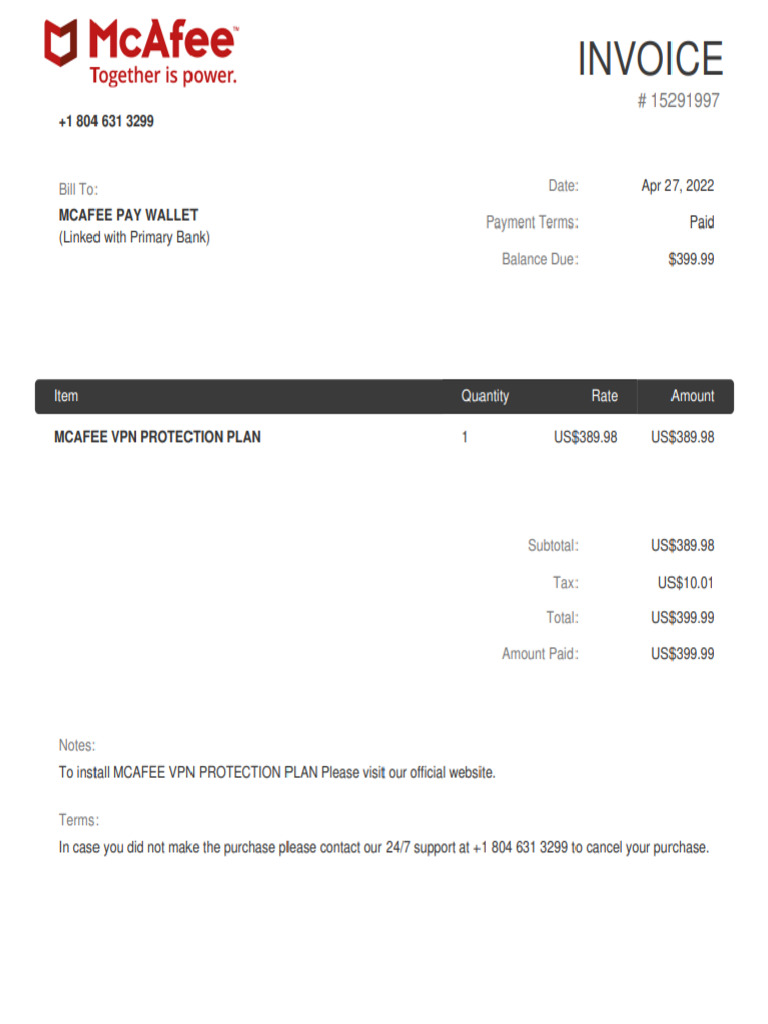 McAfee™
Together is power.

INVOICE

# 15291997

+1 804 631 3299

Bill To:
MCAFEE PAY WALLET
(Linked with Primary Bank)

Date: Apr 27, 2022
Payment Terms: Paid
Balance Due: $399.99

| Item | Quantity | Rate | Amount |
|---|---|---|---|
| MCAFEE VPN PROTECTION PLAN | 1 | US$389.98 | US$389.98 |

Subtotal: US$389.98
Tax: US$10.01
Total: US$399.99
Amount Paid: US$399.99

Notes:
To install MCAFEE VPN PROTECTION PLAN Please visit our official website.

Terms:
In case you did not make the purchase please contact our 24/7 support at +1 804 631 3299 to cancel your purchase.